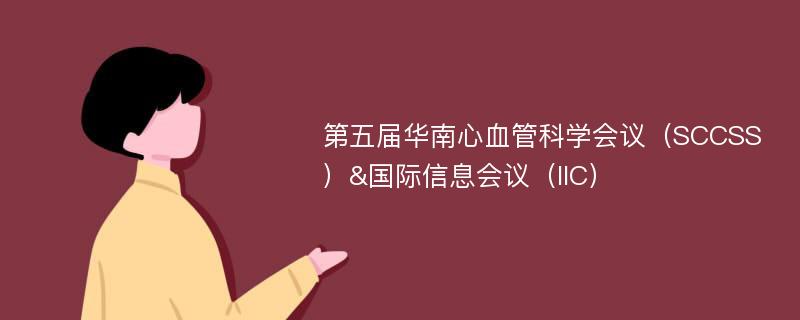 第五届华南心血管科学会议（SCCSS）&国际信息会议（IIC）